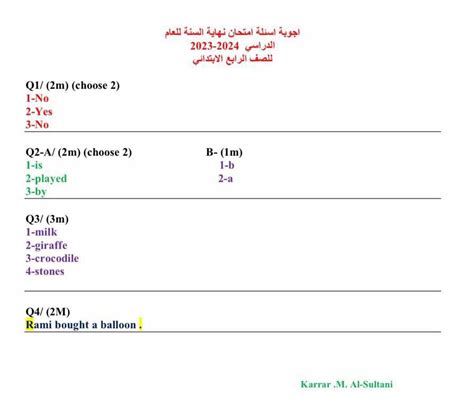 اجوبة اسئلة امتحان نهاية السنة للعام
الدراسي 2023-2024
للصف الرابع الابتدائي

Q1/ (2m) (choose 2)
1-No
2-Yes
3-No

Q2-A/ (2m) (choose 2)
1-is
2-played
3-by

B- (1m)
1-b
2-a

Q3/ (3m)
1-milk
2-giraffe
3-crocodile
4-stones

Q4/ (2M)
Rami bought a balloon .

Karrar .M. Al-Sultani